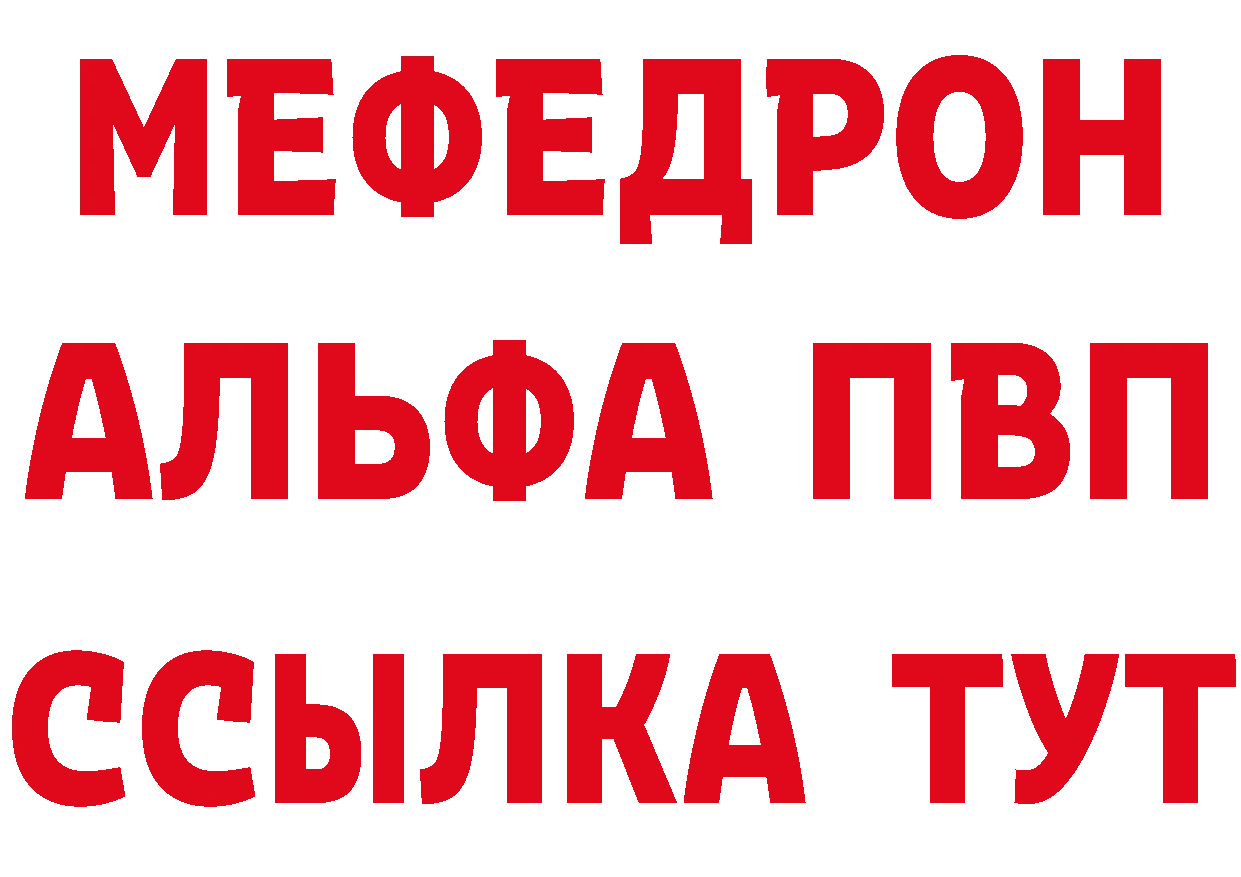 МЕФЕДРОН
АЛЬФА ПВП
ССЫЛКА ТУТ